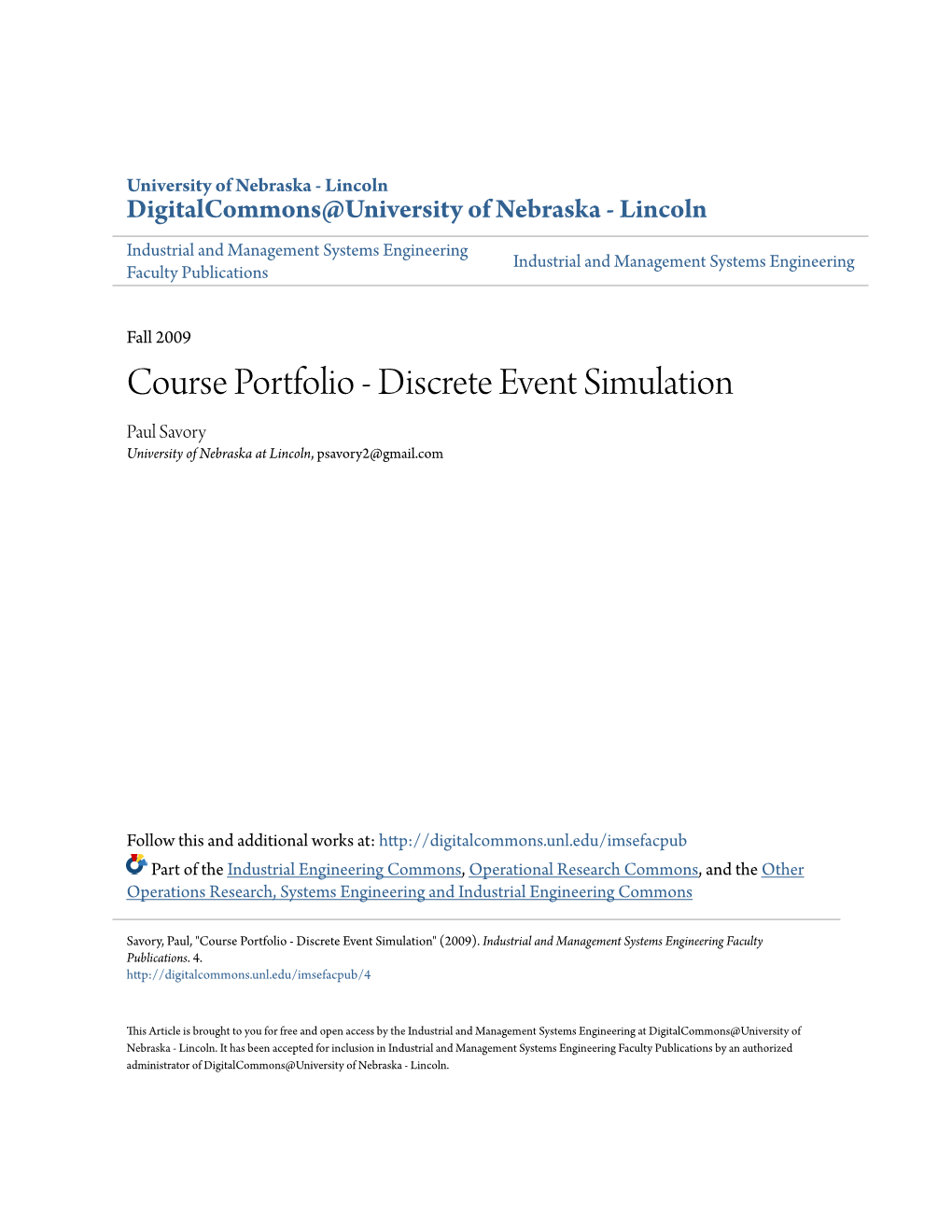 University of Nebraska - Lincoln
DigitalCommons@University of Nebraska - Lincoln

Industrial and Management Systems Engineering Faculty Publications

Industrial and Management Systems Engineering

Fall 2009

Course Portfolio - Discrete Event Simulation

Paul Savory
University of Nebraska at Lincoln, psavory2@gmail.com

Follow this and additional works at: http://digitalcommons.unl.edu/imsefacpub

Part of the Industrial Engineering Commons, Operational Research Commons, and the Other Operations Research, Systems Engineering and Industrial Engineering Commons

Savory, Paul, "Course Portfolio - Discrete Event Simulation" (2009). Industrial and Management Systems Engineering Faculty Publications. 4.
http://digitalcommons.unl.edu/imsefacpub/4

This Article is brought to you for free and open access by the Industrial and Management Systems Engineering at DigitalCommons@University of Nebraska - Lincoln. It has been accepted for inclusion in Industrial and Management Systems Engineering Faculty Publications by an authorized administrator of DigitalCommons@University of Nebraska - Lincoln.